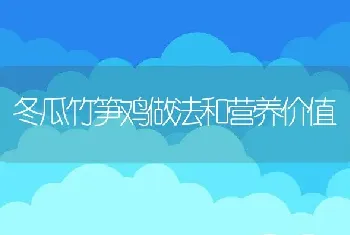 冬瓜竹笋鸡做法和营养价值